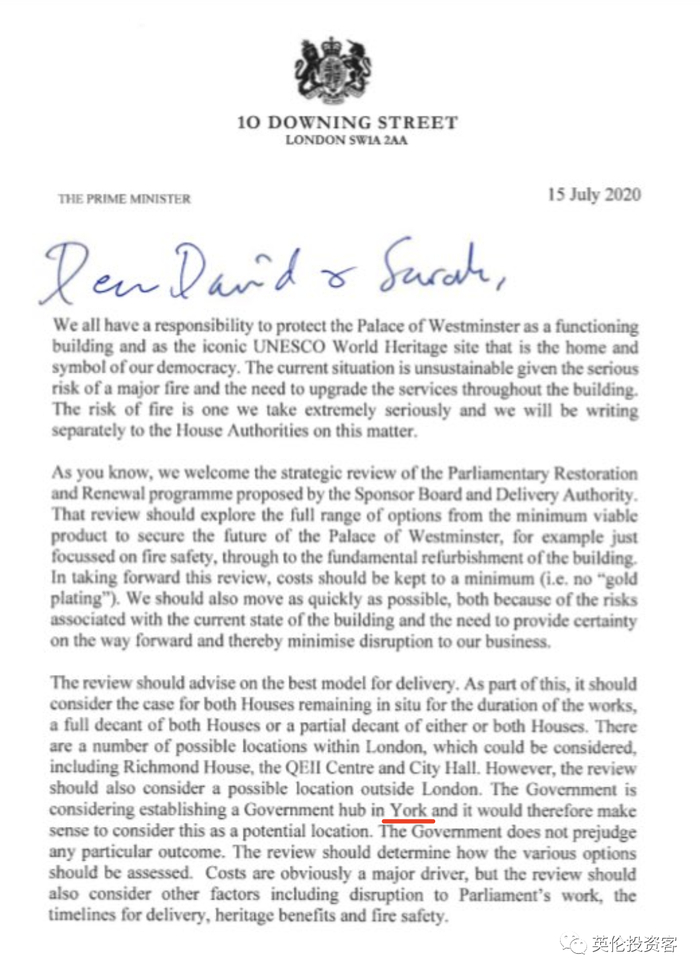 10 DOWNING STREET
LONDON SW1A 2AA

THE PRIME MINISTER

15 July 2020

Dear David & Sarah,

We all have a responsibility to protect the Palace of Westminster as a functioning building and as the iconic UNESCO World Heritage site that is the home and symbol of our democracy. The current situation is unsustainable given the serious risk of a major fire and the need to upgrade the services throughout the building. The risk of fire is one we take extremely seriously and we will be writing separately to the House Authorities on this matter.

As you know, we welcome the strategic review of the Parliamentary Restoration and Renewal programme proposed by the Sponsor Board and Delivery Authority. That review should explore the full range of options from the minimum viable product to secure the future of the Palace of Westminster, for example just focussed on fire safety, through to the fundamental refurbishment of the building. In taking forward this review, costs should be kept to a minimum (i.e. no "gold plating"). We should also move as quickly as possible, both because of the risks associated with the current state of the building and the need to provide certainty on the way forward and thereby minimise disruption to our business.

The review should advise on the best model for delivery. As part of this, it should consider the case for both Houses remaining in situ for the duration of the works, a full decant of both Houses or a partial decant of either or both Houses. There are a number of possible locations within London, which could be considered, including Richmond House, the QEII Centre and City Hall. However, the review should also consider a possible location outside London. The Government is considering establishing a Government hub in York and it would therefore make sense to consider this as a potential location. The Government does not prejudge any particular outcome. The review should determine how the various options should be assessed. Costs are obviously a major driver, but the review should also consider other factors including disruption to Parliament's work, the timelines for delivery, heritage benefits and fire safety.

英伦投资客